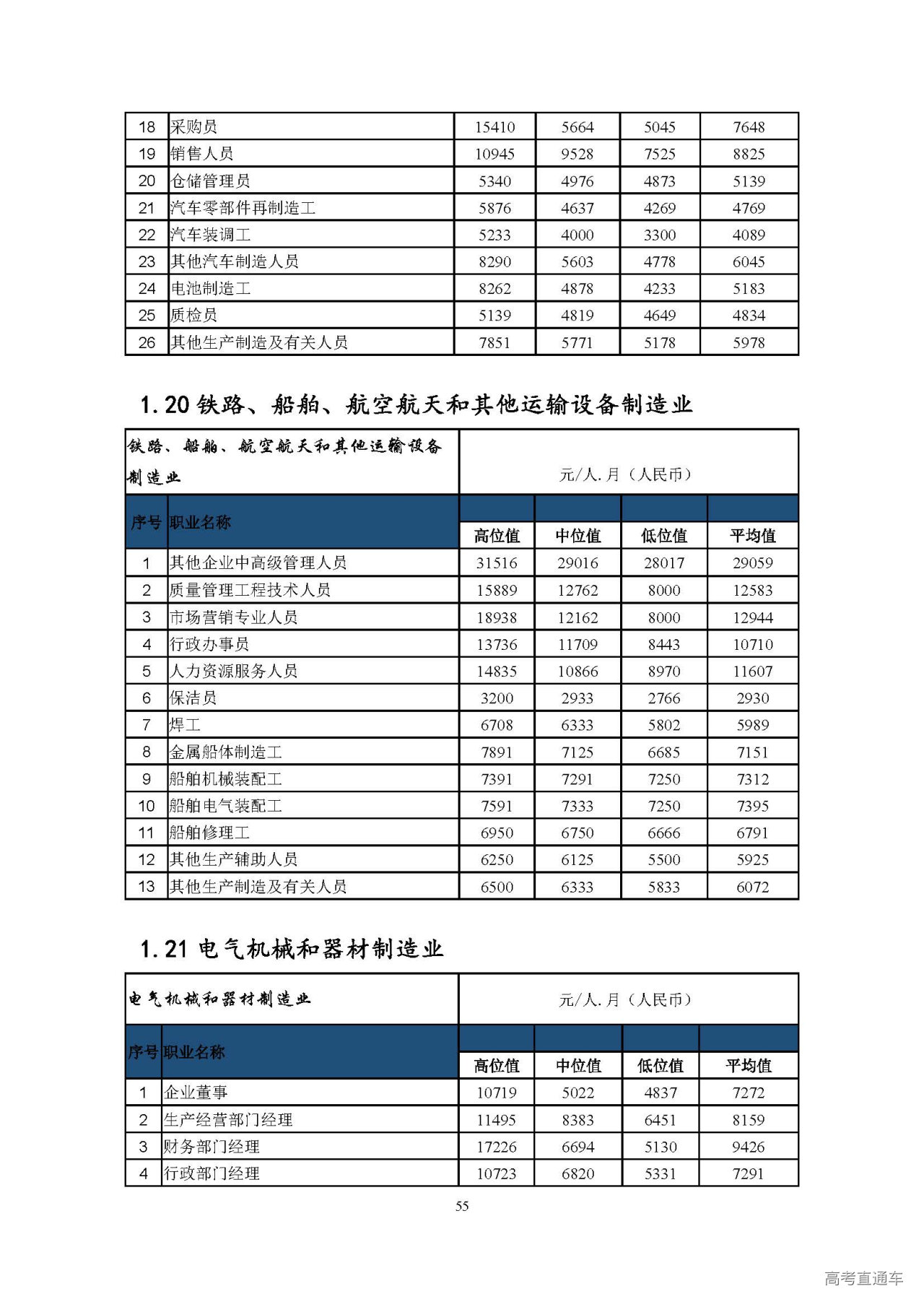 | 18 | 采购员 | 15410 | 5664 | 5045 | 7648 |
|---|---|---|---|---|---|
| 19 | 销售人员 | 10945 | 9528 | 7525 | 8825 |
| 20 | 仓储管理员 | 5340 | 4976 | 4873 | 5139 |
| 21 | 汽车零部件再制造工 | 5876 | 4637 | 4269 | 4769 |
| 22 | 汽车装调工 | 5233 | 4000 | 3300 | 4089 |
| 23 | 其他汽车制造人员 | 8290 | 5603 | 4778 | 6045 |
| 24 | 电池制造工 | 8262 | 4878 | 4233 | 5183 |
| 25 | 质检员 | 5139 | 4819 | 4649 | 4834 |
| 26 | 其他生产制造及有关人员 | 7851 | 5771 | 5178 | 5978 |

1.20 铁路、船舶、航空航天和其他运输设备制造业

| 铁路、船舶、航空航天和其他运输设备制造业 | | 元/人.月（人民币） | | | |
|---|---|---|---|---|---|
| 序号 | 职业名称 | 高位值 | 中位值 | 低位值 | 平均值 |
| 1 | 其他企业中高级管理人员 | 31516 | 29016 | 28017 | 29059 |
| 2 | 质量管理工程技术人员 | 15889 | 12762 | 8000 | 12583 |
| 3 | 市场营销专业人员 | 18938 | 12162 | 8000 | 12944 |
| 4 | 行政办事员 | 13736 | 11709 | 8443 | 10710 |
| 5 | 人力资源服务人员 | 14835 | 10866 | 8970 | 11607 |
| 6 | 保洁员 | 3200 | 2933 | 2766 | 2930 |
| 7 | 焊工 | 6708 | 6333 | 5802 | 5989 |
| 8 | 金属船体制造工 | 7891 | 7125 | 6685 | 7151 |
| 9 | 船舶机械装配工 | 7391 | 7291 | 7250 | 7312 |
| 10 | 船舶电气装配工 | 7591 | 7333 | 7250 | 7395 |
| 11 | 船舶修理工 | 6950 | 6750 | 6666 | 6791 |
| 12 | 其他生产辅助人员 | 6250 | 6125 | 5500 | 5925 |
| 13 | 其他生产制造及有关人员 | 6500 | 6333 | 5833 | 6072 |

1.21 电气机械和器材制造业

| 电气机械和器材制造业 | | 元/人.月（人民币） | | | |
|---|---|---|---|---|---|
| 序号 | 职业名称 | 高位值 | 中位值 | 低位值 | 平均值 |
| 1 | 企业董事 | 10719 | 5022 | 4837 | 7272 |
| 2 | 生产经营部门经理 | 11495 | 8383 | 6451 | 8159 |
| 3 | 财务部门经理 | 17226 | 6694 | 5130 | 9426 |
| 4 | 行政部门经理 | 10723 | 6820 | 5331 | 7291 |

55

高考直通车